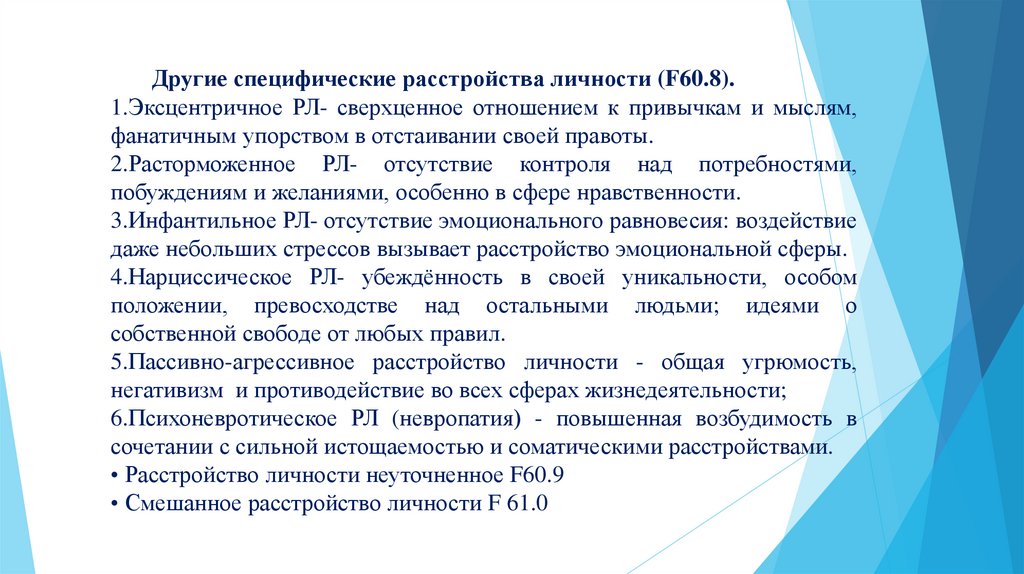 Другие специфические расстройства личности (F60.8).

1.Эксцентричное РЛ- сверхценное отношением к привычкам и мыслям, фанатичным упорством в отстаивании своей правоты.

2.Расторможенное РЛ- отсутствие контроля над потребностями, побуждениям и желаниями, особенно в сфере нравственности.

3.Инфантильное РЛ- отсутствие эмоционального равновесия: воздействие даже небольших стрессов вызывает расстройство эмоциональной сферы.

4.Нарциссическое РЛ- убеждённость в своей уникальности, особом положении, превосходстве над остальными людьми; идеями о собственной свободе от любых правил.

5.Пассивно-агрессивное расстройство личности - общая угрюмость, негативизм и противодействие во всех сферах жизнедеятельности;

6.Психоневротическое РЛ (невропатия) - повышенная возбудимость в сочетании с сильной истощаемостью и соматическими расстройствами.

• Расстройство личности неуточненное F60.9

• Смешанное расстройство личности F 61.0